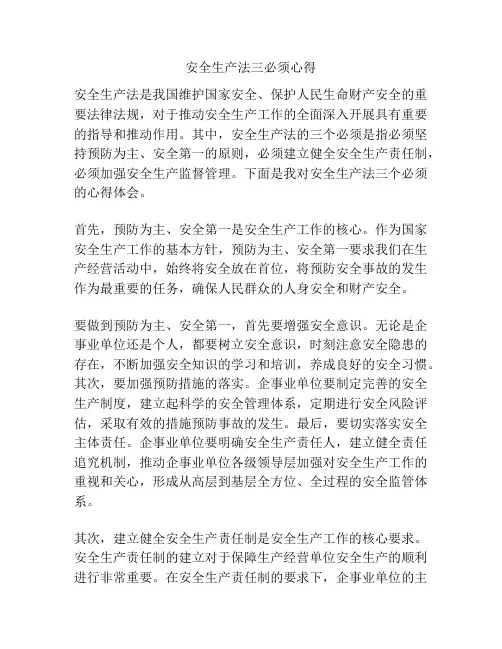 安全生产法三必须心得

安全生产法是我国维护国家安全、保护人民生命财产安全的重要法律法规，对于推动安全生产工作的全面深入开展具有重要的指导和推动作用。其中，安全生产法的三个必须是指必须坚持预防为主、安全第一的原则，必须建立健全安全生产责任制，必须加强安全生产监督管理。下面是我对安全生产法三个必须的心得体会。

首先，预防为主、安全第一是安全生产工作的核心。作为国家安全生产工作的基本方针，预防为主、安全第一要求我们在生产经营活动中，始终将安全放在首位，将预防安全事故的发生作为最重要的任务，确保人民群众的人身安全和财产安全。

要做到预防为主、安全第一，首先要增强安全意识。无论是企事业单位还是个人，都要树立安全意识，时刻注意安全隐患的存在，不断加强安全知识的学习和培训，养成良好的安全习惯。其次，要加强预防措施的落实。企事业单位要制定完善的安全生产制度，建立起科学的安全管理体系，定期进行安全风险评估，采取有效的措施预防事故的发生。最后，要切实落实安全主体责任。企事业单位要明确安全生产责任人，建立健全责任追究机制，推动企事业单位各级领导层加强对安全生产工作的重视和关心，形成从高层到基层全方位、全过程的安全监管体系。

其次，建立健全安全生产责任制是安全生产工作的核心要求。安全生产责任制的建立对于保障生产经营单位安全生产的顺利进行非常重要。在安全生产责任制的要求下，企事业单位的主